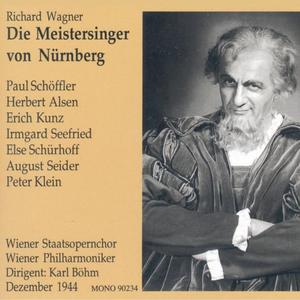 Richard Wagner
Die Meistersinger von Nürnberg

Paul Schöffler
Herbert Alsen
Erich Kunz
Irmgard Seefried
Else Schürhoff
August Seider
Peter Klein

Wiener Staatsopernchor
Wiener Philharmoniker
Dirigent: Karl Böhm
Dezember 1944 MONO 90234